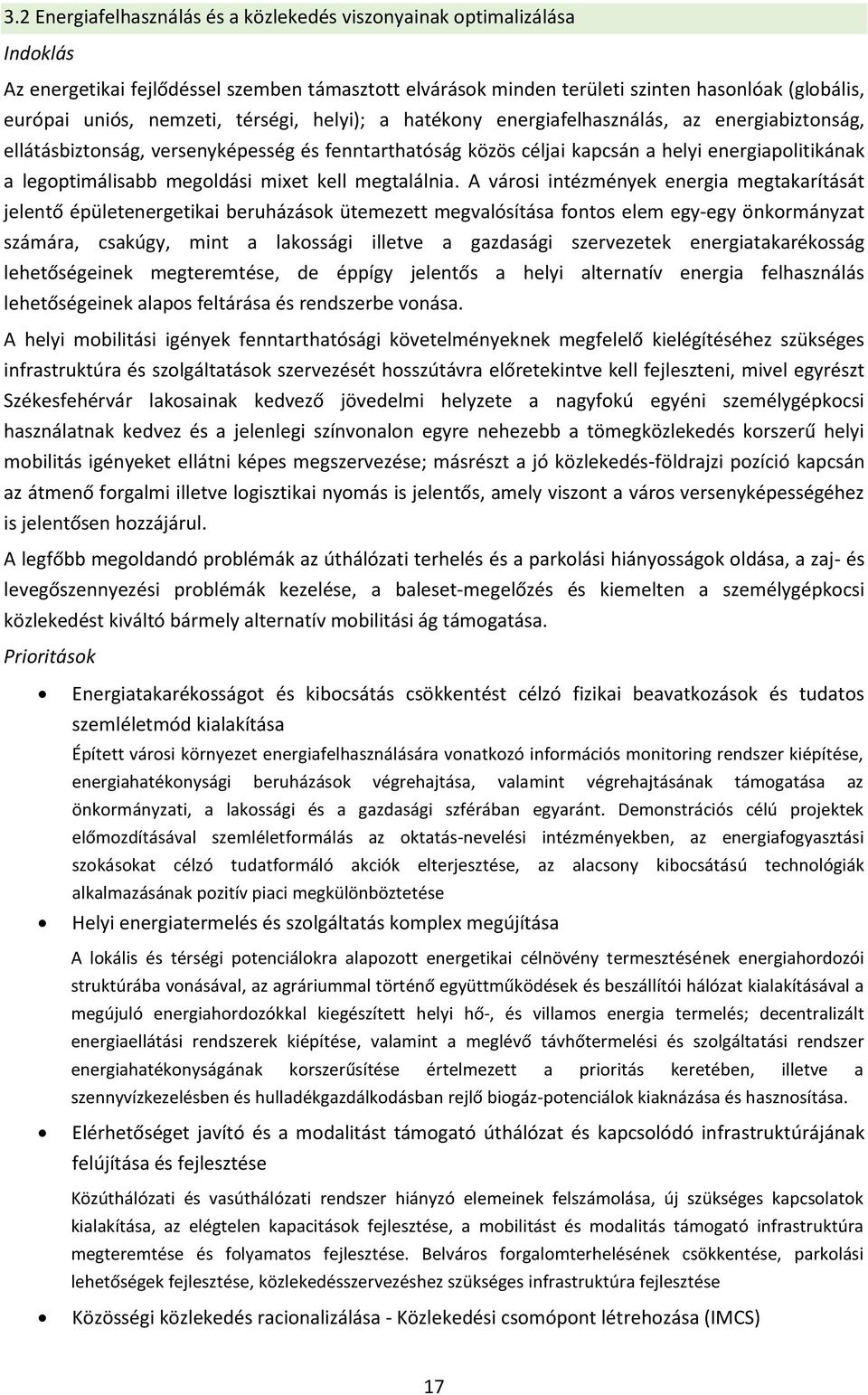 3.2 Energiafelhasználás és a közlekedés viszonyainak optimalizálása

Indoklás

Az energetikai fejlődéssel szemben támasztott elvárások minden területi szinten hasonlóak (globális, európai uniós, nemzeti, térségi, helyi); a hatékony energiafelhasználás, az energiabiztonság, ellátásbiztonság, versenyképesség és fenntarthatóság közös céljai kapcsán a helyi energiapolitikának a legoptimálisabb megoldási mixet kell megtalálnia. A városi intézmények energia megtakarítását jelentő épületenergetikai beruházások ütemezett megvalósítása fontos elem egy-egy önkormányzat számára, csakúgy, mint a lakossági illetve a gazdasági szervezetek energiatakarékosság lehetőségeinek megteremtése, de éppígy jelentős a helyi alternatív energia felhasználás lehetőségeinek alapos feltárása és rendszerbe vonása.

A helyi mobilitási igények fenntarthatósági követelményeknek megfelelő kielégítéséhez szükséges infrastruktúra és szolgáltatások szervezését hosszútávra előretekintve kell fejleszteni, mivel egyrészt Székesfehérvár lakosainak kedvező jövedelmi helyzete a nagyfokú egyéni személygépkocsi használatnak kedvez és a jelenlegi színvonalon egyre nehezebb a tömegközlekedés korszerű helyi mobilitás igényeket ellátni képes megszervezése; másrészt a jó közlekedés-földrajzi pozíció kapcsán az átmenő forgalmi illetve logisztikai nyomás is jelentős, amely viszont a város versenyképességéhez is jelentősen hozzájárul.

A legfőbb megoldandó problémák az úthálózati terhelés és a parkolási hiányosságok oldása, a zaj- és levegőszennyezési problémák kezelése, a baleset-megelőzés és kiemelten a személygépkocsi közlekedést kiváltó bármely alternatív mobilitási ág támogatása.

Prioritások

• Energiatakarékosságot és kibocsátás csökkentést célzó fizikai beavatkozások és tudatos szemléletmód kialakítása

Épített városi környezet energiafelhasználására vonatkozó információs monitoring rendszer kiépítése, energiahatékonysági beruházások végrehajtása, valamint végrehajtásának támogatása az önkormányzati, a lakossági és a gazdasági szférában egyaránt. Demonstrációs célú projektek előmozdításával szemléletformálás az oktatás-nevelési intézményekben, az energiafogyasztási szokásokat célzó tudatformáló akciók elterjesztése, az alacsony kibocsátású technológiák alkalmazásának pozitív piaci megkülönböztetése

• Helyi energiatermelés és szolgáltatás komplex megújítása

A lokális és térségi potenciálokra alapozott energetikai célnövény termesztésének energiahordozói struktúrába vonásával, az agráriummal történő együttműködések és beszállítói hálózat kialakításával a megújuló energiahordozókkal kiegészített helyi hő-, és villamos energia termelés; decentralizált energiaellátási rendszerek kiépítése, valamint a meglévő távhőtermelési és szolgáltatási rendszer energiahatékonyságának korszerűsítése értelmezett a prioritás keretében, illetve a szennyvízkezelésben és hulladékgazdálkodásban rejlő biogáz-potenciálok kiaknázása és hasznosítása.

• Elérhetőséget javító és a modalitást támogató úthálózat és kapcsolódó infrastruktúrájának felújítása és fejlesztése

Közúthálózati és vasúthálózati rendszer hiányzó elemeinek felszámolása, új szükséges kapcsolatok kialakítása, az elégtelen kapacitások fejlesztése, a mobilitást és modalitás támogató infrastruktúra megteremtése és folyamatos fejlesztése. Belváros forgalomterhelésének csökkentése, parkolási lehetőségek fejlesztése, közlekedésszervezéshez szükséges infrastruktúra fejlesztése

• Közösségi közlekedés racionalizálása - Közlekedési csomópont létrehozása (IMCS)

17